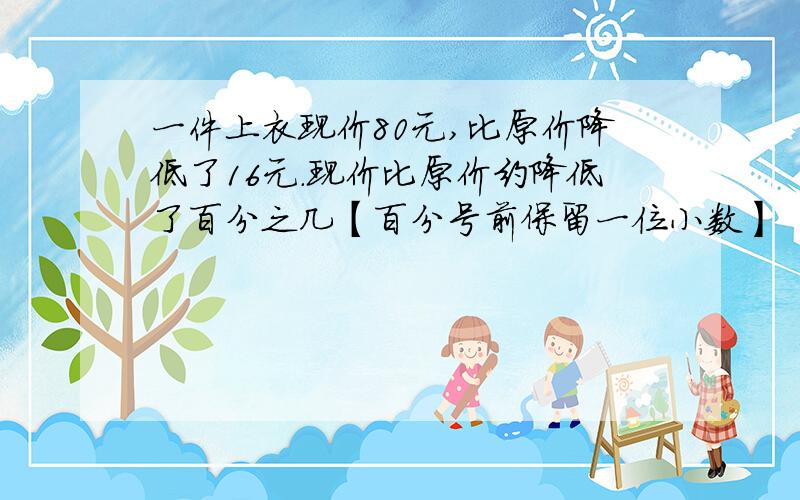 一件上衣现价80元,比原价降低了16元.现价比原价约降低了百分之几【百分号前保留一位小数】